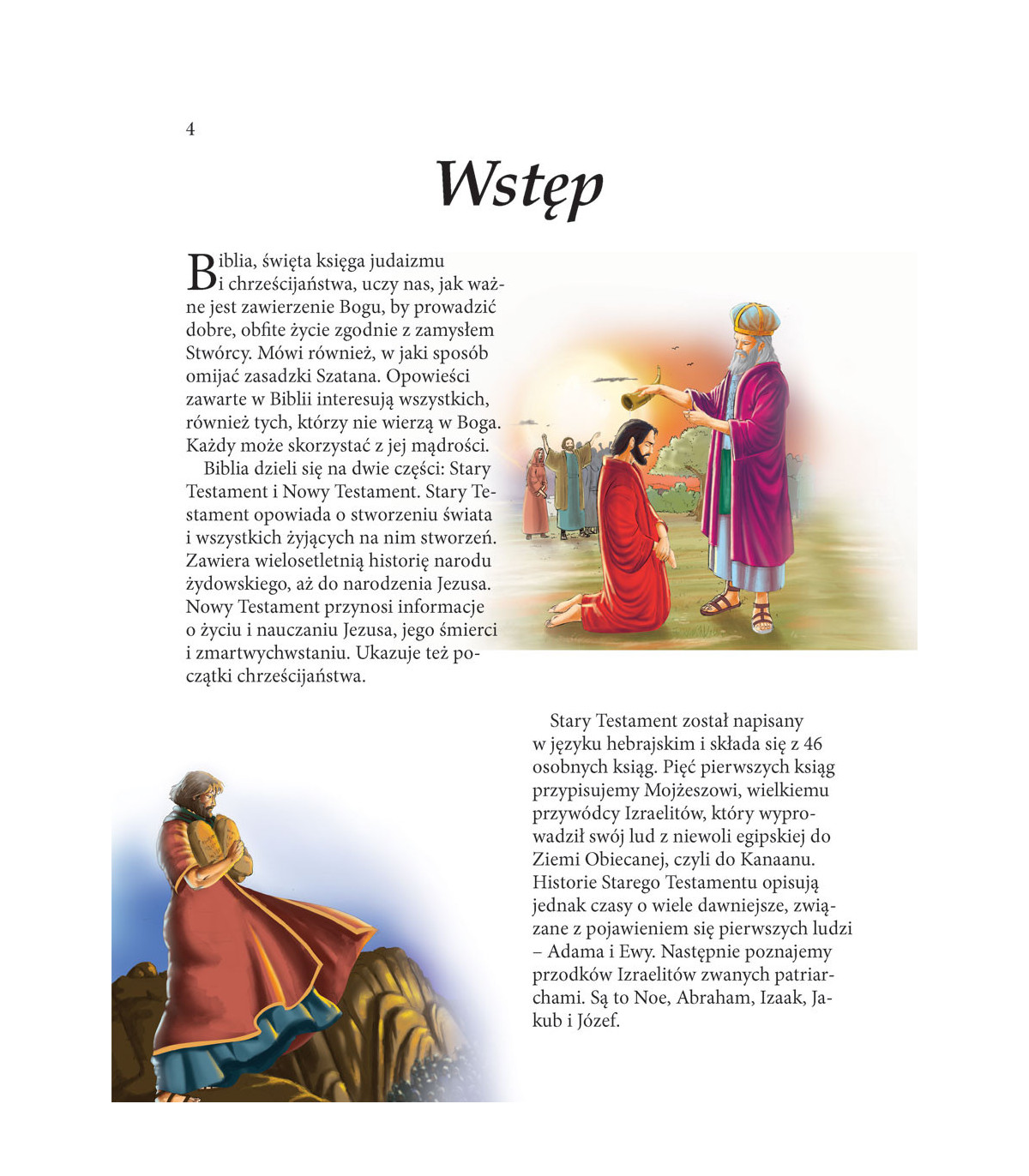 4

Wstęp

Biblia, święta księga judaizmu i chrześcijaństwa, uczy nas, jak ważne jest zawierzenie Bogu, by prowadzić dobre, obfite życie zgodnie z zamysłem Stwórcy. Mówi również, w jaki sposób omijać zasadzki Szatana. Opowieści zawarte w Biblii interesują wszystkich, również tych, którzy nie wierzą w Boga. Każdy może skorzystać z jej mądrości.

Biblia dzieli się na dwie części: Stary Testament i Nowy Testament. Stary Testament opowiada o stworzeniu świata i wszystkich żyjących na nim stworzeń. Zawiera wielosetletnią historię narodu żydowskiego, aż do narodzenia Jezusa. Nowy Testament przynosi informacje o życiu i nauczaniu Jezusa, jego śmierci i zmartwychwstaniu. Ukazuje też początki chrześcijaństwa.

Stary Testament został napisany w języku hebrajskim i składa się z 46 osobnych ksiąg. Pięć pierwszych ksiąg przypisujemy Mojżeszowi, wielkiemu przywódcy Izraelitów, który wyprowadził swój lud z niewoli egipskiej do Ziemi Obiecanej, czyli do Kanaanu. Historie Starego Testamentu opisują jednak czasy o wiele dawniejsze, związane z pojawieniem się pierwszych ludzi – Adama i Ewy. Następnie poznajemy przodków Izraelitów zwanych patriarchami. Są to Noe, Abraham, Izaak, Jakub i Józef.